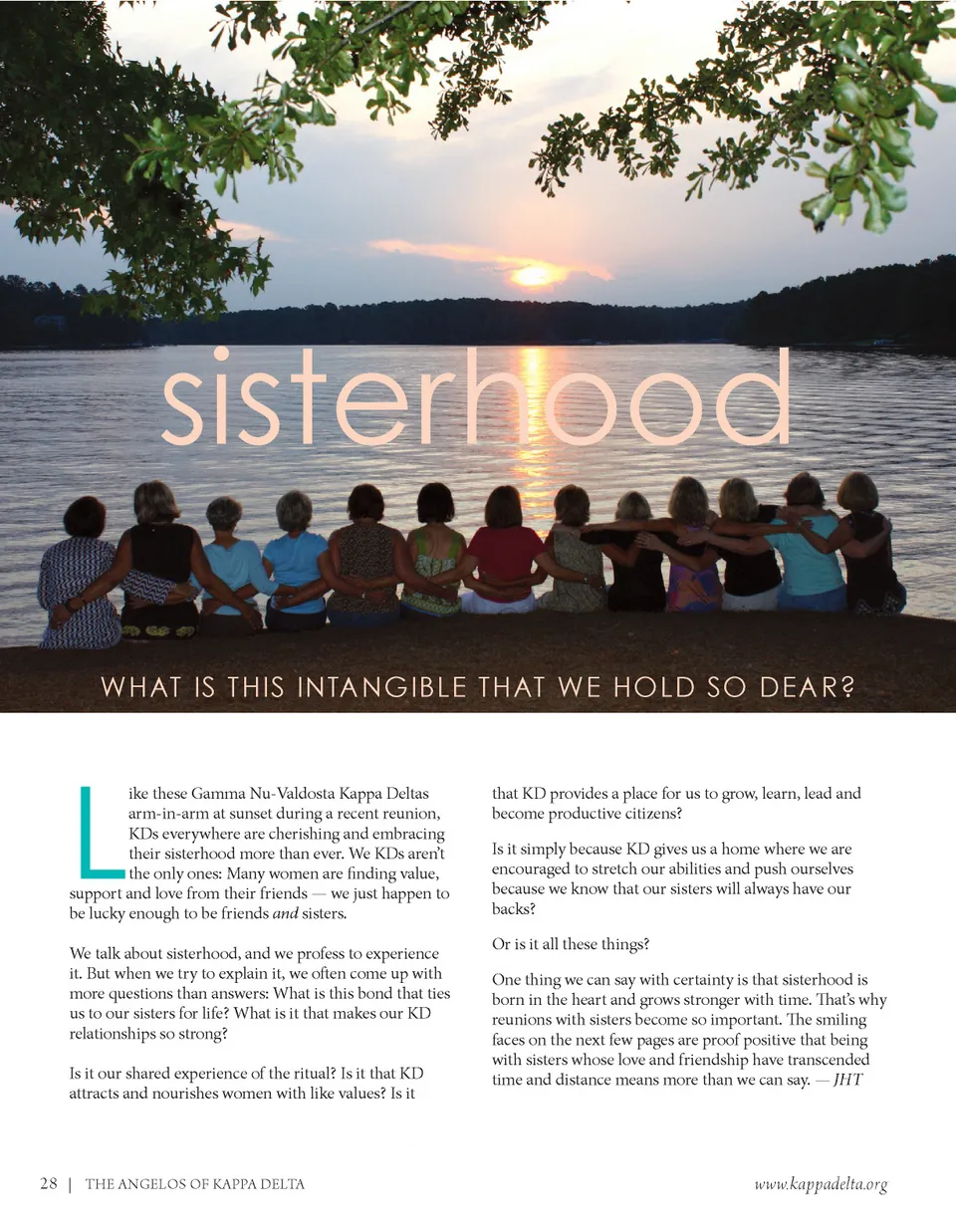 sisterhood

WHAT IS THIS INTANGIBLE THAT WE HOLD SO DEAR?

Like these Gamma Nu-Valdosta Kappa Deltas arm-in-arm at sunset during a recent reunion, KDs everywhere are cherishing and embracing their sisterhood more than ever. We KDs aren't the only ones: Many women are finding value, support and love from their friends — we just happen to be lucky enough to be friends and sisters.

We talk about sisterhood, and we profess to experience it. But when we try to explain it, we often come up with more questions than answers: What is this bond that ties us to our sisters for life? What is it that makes our KD relationships so strong?

Is it our shared experience of the ritual? Is it that KD attracts and nourishes women with like values? Is it that KD provides a place for us to grow, learn, lead and become productive citizens?

Is it simply because KD gives us a home where we are encouraged to stretch our abilities and push ourselves because we know that our sisters will always have our backs?

Or is it all these things?

One thing we can say with certainty is that sisterhood is born in the heart and grows stronger with time. That's why reunions with sisters become so important. The smiling faces on the next few pages are proof positive that being with sisters whose love and friendship have transcended time and distance means more than we can say. — JHT

28 | THE ANGELOS OF KAPPA DELTA

www.kappadelta.org